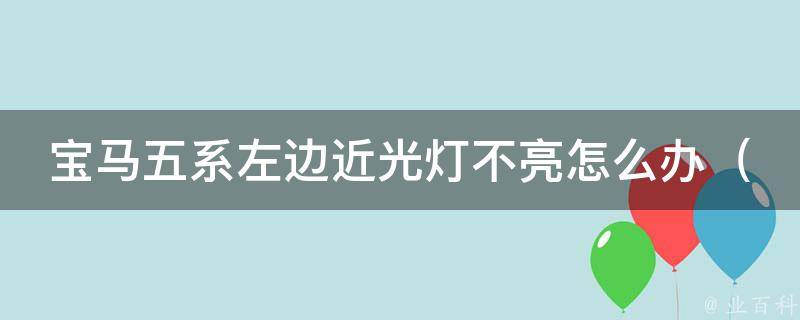 宝马五系左边近光灯不亮怎么办（

@ 业百科